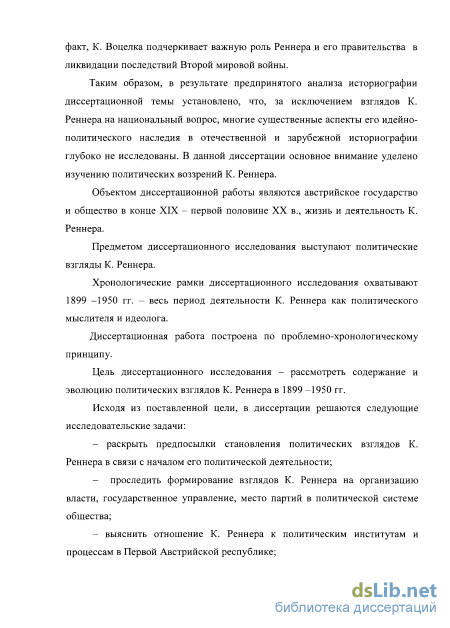 факт, К. Воцелка подчеркивает важную роль Реннера и его правительства в ликвидации последствий Второй мировой войны.

Таким образом, в результате предпринятого анализа историографии диссертационной темы установлено, что, за исключением взглядов К. Реннера на национальный вопрос, многие существенные аспекты его идейно-политического наследия в отечественной и зарубежной историографии глубоко не исследованы. В данной диссертации основное внимание уделено изучению политических воззрений К. Реннера.

Объектом диссертационной работы являются австрийское государство и общество в конце XIX – первой половине XX в., жизнь и деятельность К. Реннера.

Предметом диссертационного исследования выступают политические взгляды К. Реннера.

Хронологические рамки диссертационного исследования охватывают 1899 –1950 гг. – весь период деятельности К. Реннера как политического мыслителя и идеолога.

Диссертационная работа построена по проблемно-хронологическому принципу.

Цель диссертационного исследования – рассмотреть содержание и эволюцию политических взглядов К. Реннера в 1899 –1950 гг.

Исходя из поставленной цели, в диссертации решаются следующие исследовательские задачи:

– раскрыть предпосылки становления политических взглядов К. Реннера в связи с началом его политической деятельности;

– проследить формирование взглядов К. Реннера на организацию власти, государственное управление, место партий в политической системе общества;

– выяснить отношение К. Реннера к политическим институтам и процессам в Первой Австрийской республике;

dsLib.net
библиотека диссертаций